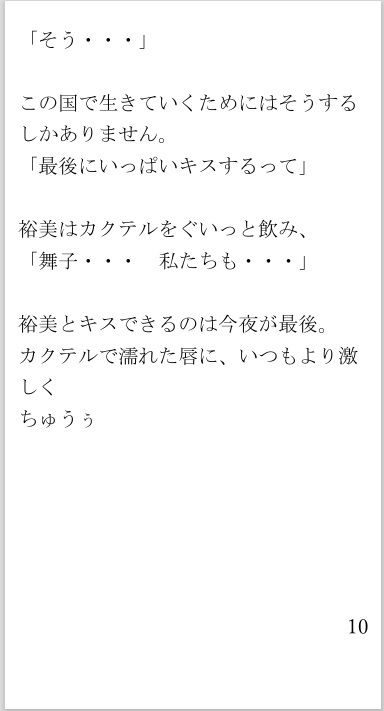 「そう・・・」

この国で生きていくためにはそうするしかありません。
「最後にいっぱいキスするって」

裕美はカクテルをぐいっと飲み、
「舞子・・・　私たちも・・・」

裕美とキスできるのは今夜が最後。
カクテルで濡れた唇に、いつもより激しく
ちゅうぅ

10